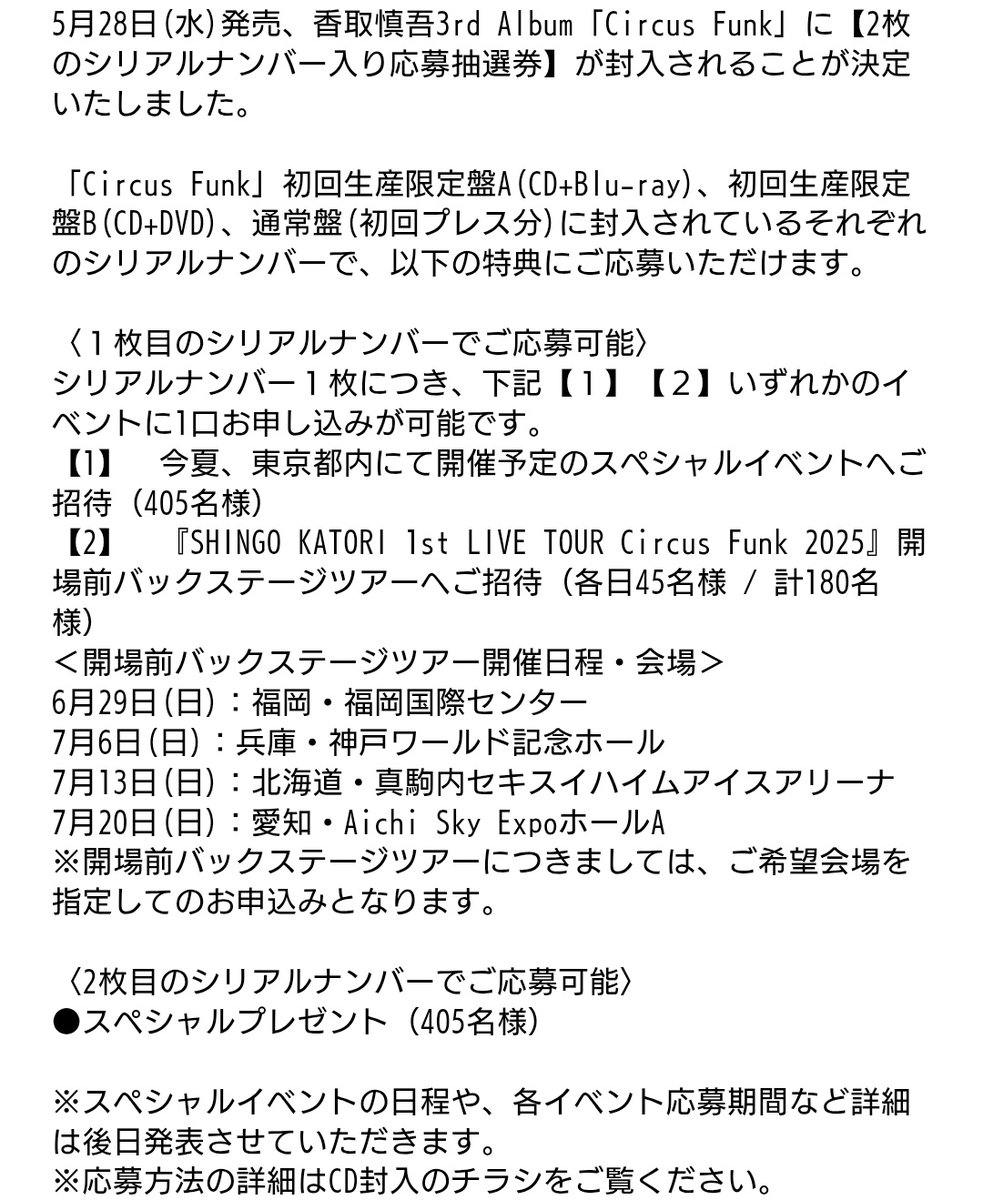 5月28日(水)発売、香取慎吾3rd Album「Circus Funk」に【2枚のシリアルナンバー入り応募抽選券】が封入されることが決定いたしました。

「Circus Funk」初回生産限定盤A(CD+Blu-ray)、初回生産限定盤B(CD+DVD)、通常盤(初回プレス分)に封入されているそれぞれのシリアルナンバーで、以下の特典にご応募いただけます。

〈１枚目のシリアルナンバーでご応募可能〉
シリアルナンバー１枚につき、下記【１】【２】いずれかのイベントに1口お申し込みが可能です。
【1】　今夏、東京都内にて開催予定のスペシャルイベントへご招待（405名様）
【2】　『SHINGO KATORI 1st LIVE TOUR Circus Funk 2025』開場前バックステージツアーへご招待（各日45名様 / 計180名様）
＜開場前バックステージツアー開催日程・会場＞
6月29日(日)：福岡・福岡国際センター
7月6日(日)：兵庫・神戸ワールド記念ホール
7月13日(日)：北海道・真駒内セキスイハイムアイスアリーナ
7月20日(日)：愛知・Aichi Sky ExpoホールA
※開場前バックステージツアーにつきましては、ご希望会場を指定してのお申込みとなります。

〈2枚目のシリアルナンバーでご応募可能〉
●スペシャルプレゼント（405名様）

※スペシャルイベントの日程や、各イベント応募期間など詳細は後日発表させていただきます。
※応募方法の詳細はCD封入のチラシをご覧ください。